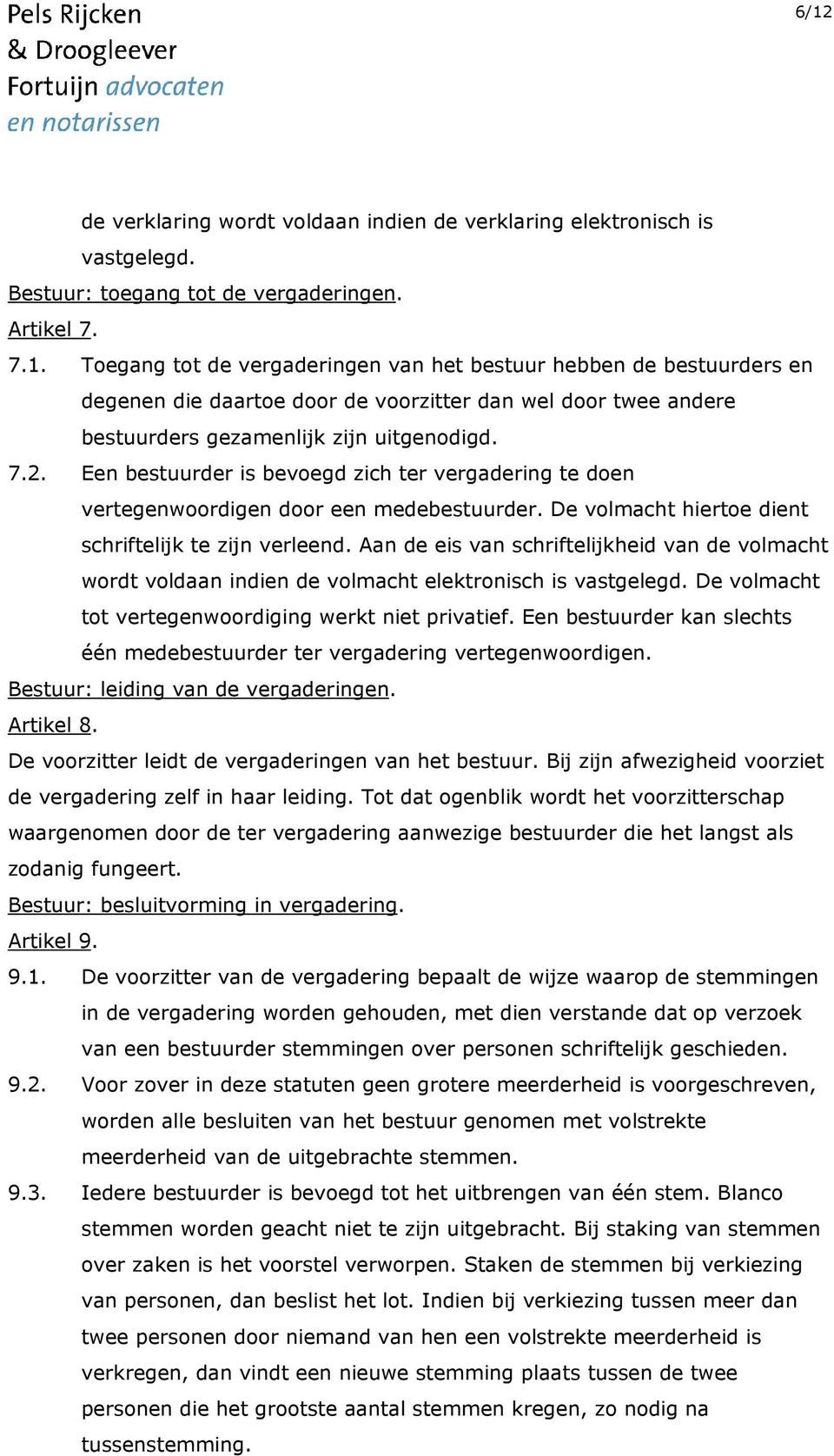 Pels Rijcken
& Droogleever
Fortuijn advocaten
en notarissen

6/12

de verklaring wordt voldaan indien de verklaring elektronisch is vastgelegd.

Bestuur: toegang tot de vergaderingen.

Artikel 7.

7.1. Toegang tot de vergaderingen van het bestuur hebben de bestuurders en degenen die daartoe door de voorzitter dan wel door twee andere bestuurders gezamenlijk zijn uitgenodigd.

7.2. Een bestuurder is bevoegd zich ter vergadering te doen vertegenwoordigen door een medebestuurder. De volmacht hiertoe dient schriftelijk te zijn verleend. Aan de eis van schriftelijkheid van de volmacht wordt voldaan indien de volmacht elektronisch is vastgelegd. De volmacht tot vertegenwoordiging werkt niet privatief. Een bestuurder kan slechts één medebestuurder ter vergadering vertegenwoordigen.

Bestuur: leiding van de vergaderingen.

Artikel 8.

De voorzitter leidt de vergaderingen van het bestuur. Bij zijn afwezigheid voorziet de vergadering zelf in haar leiding. Tot dat ogenblik wordt het voorzitterschap waargenomen door de ter vergadering aanwezige bestuurder die het langst als zodanig fungeert.

Bestuur: besluitvorming in vergadering.

Artikel 9.

9.1. De voorzitter van de vergadering bepaalt de wijze waarop de stemmingen in de vergadering worden gehouden, met dien verstande dat op verzoek van een bestuurder stemmingen over personen schriftelijk geschieden.

9.2. Voor zover in deze statuten geen grotere meerderheid is voorgeschreven, worden alle besluiten van het bestuur genomen met volstrekte meerderheid van de uitgebrachte stemmen.

9.3. Iedere bestuurder is bevoegd tot het uitbrengen van één stem. Blanco stemmen worden geacht niet te zijn uitgebracht. Bij staking van stemmen over zaken is het voorstel verworpen. Staken de stemmen bij verkiezing van personen, dan beslist het lot. Indien bij verkiezing tussen meer dan twee personen door niemand van hen een volstrekte meerderheid is verkregen, dan vindt een nieuwe stemming plaats tussen de twee personen die het grootste aantal stemmen kregen, zo nodig na tussenstemming.